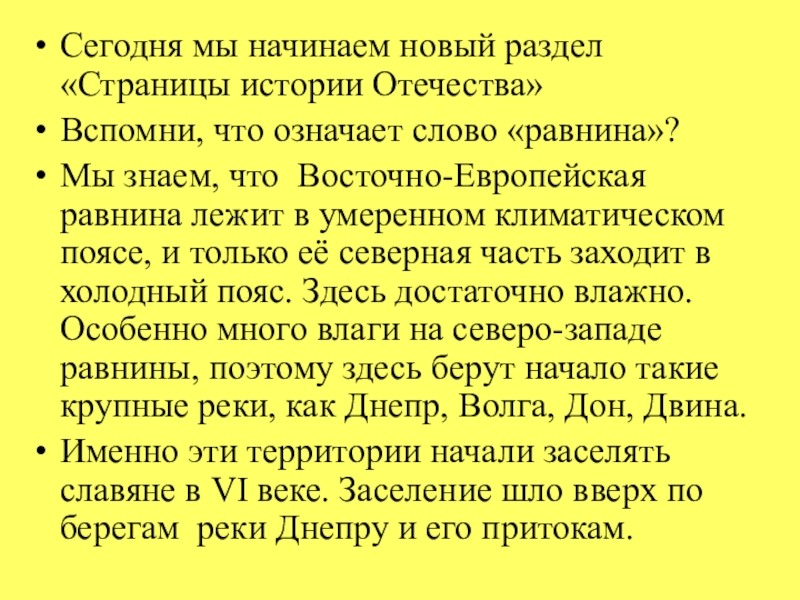 • Сегодня мы начинаем новый раздел «Страницы истории Отечества»

• Вспомни, что означает слово «равнина»?

• Мы знаем, что Восточно-Европейская равнина лежит в умеренном климатическом поясе, и только её северная часть заходит в холодный пояс. Здесь достаточно влажно. Особенно много влаги на северо-западе равнины, поэтому здесь берут начало такие крупные реки, как Днепр, Волга, Дон, Двина.

• Именно эти территории начали заселять славяне в VI веке. Заселение шло вверх по берегам реки Днепру и его притокам.